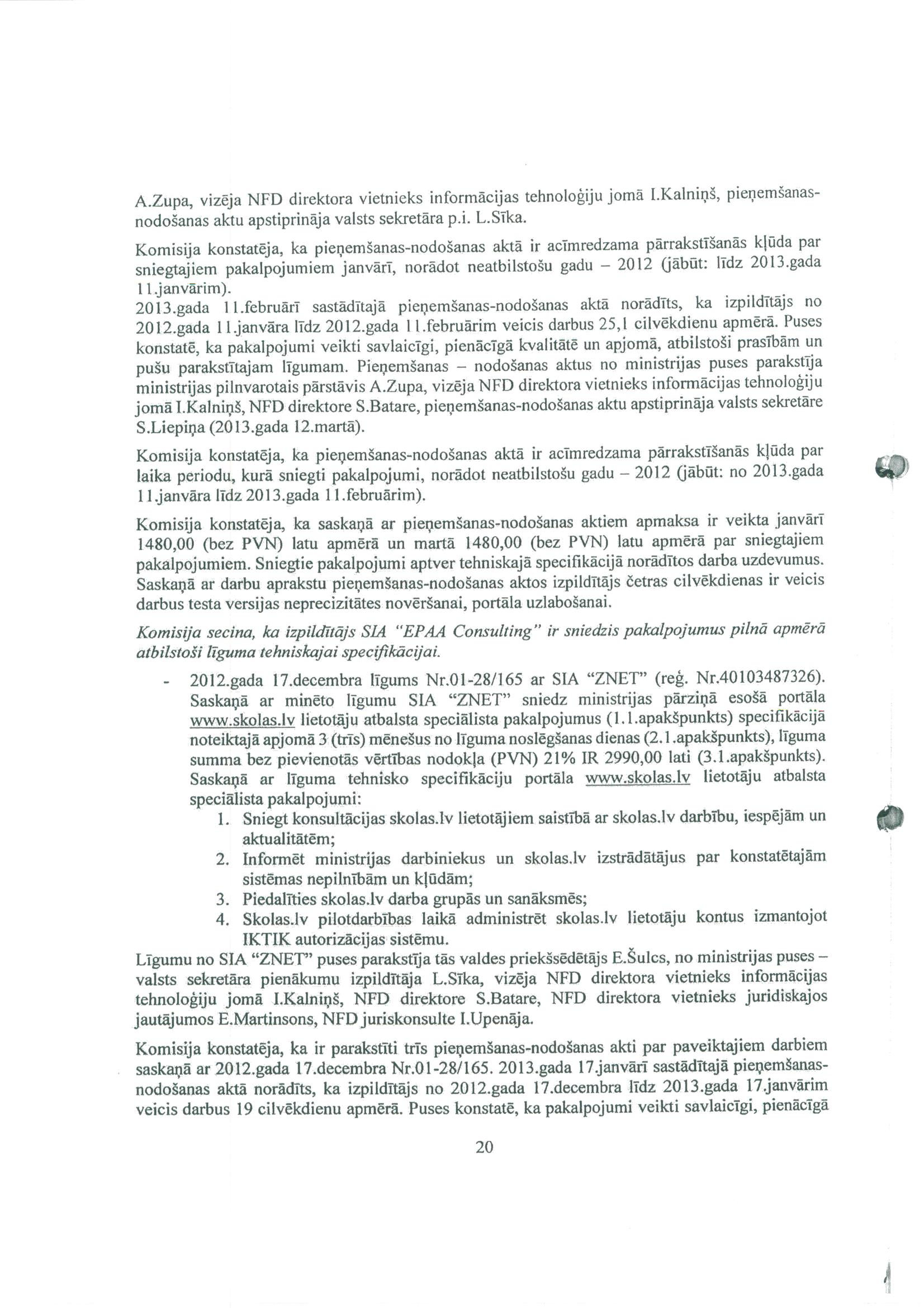 A.Zupa, vizēja NFD direktora vietnieks informācijas tehnoloģiju jomā I.Kalniņš, pieņemšanas-nodošanas aktu apstiprināja valsts sekretāra p.i. L.Sīka.

Komisija konstatēja, ka pieņemšanas-nodošanas aktā ir acīmredzama pārrakstīšanās kļūda par sniegtajiem pakalpojumiem janvārī, norādot neatbilstošu gadu – 2012 (jābūt: līdz 2013.gada 11.janvārim).
2013.gada 11.februārī sastādītajā pieņemšanas-nodošanas aktā norādīts, ka izpildītājs no 2012.gada 11.janvāra līdz 2012.gada 11.februārim veicis darbus 25,1 cilvēkdienu apmērā. Puses konstatē, ka pakalpojumi veikti savlaicīgi, pienācīgā kvalitātē un apjomā, atbilstoši prasībām un pušu parakstītajam līgumam. Pieņemšanas – nodošanas aktus no ministrijas puses parakstīja ministrijas pilnvarotais pārstāvis A.Zupa, vizēja NFD direktora vietnieks informācijas tehnoloģiju jomā I.Kalniņš, NFD direktore S.Batare, pieņemšanas-nodošanas aktu apstiprināja valsts sekretāre S.Liepiņa (2013.gada 12.martā).

Komisija konstatēja, ka pieņemšanas-nodošanas aktā ir acīmredzama pārrakstīšanās kļūda par laika periodu, kurā sniegti pakalpojumi, norādot neatbilstošu gadu – 2012 (jābūt: no 2013.gada 11.janvāra līdz 2013.gada 11.februārim).

Komisija konstatēja, ka saskaņā ar pieņemšanas-nodošanas aktiem apmaksa ir veikta janvārī 1480,00 (bez PVN) latu apmērā un martā 1480,00 (bez PVN) latu apmērā par sniegtajiem pakalpojumiem. Sniegtie pakalpojumi aptver tehniskajā specifikācijā norādītos darba uzdevumus. Saskaņā ar darbu aprakstu pieņemšanas-nodošanas aktos izpildītājs četras cilvēkdienas ir veicis darbus testa versijas neprecizitātes novēršanai, portāla uzlabošanai.

Komisija secina, ka izpildītājs SIA "EPAA Consulting" ir sniedzis pakalpojumus pilnā apmērā atbilstoši līguma tehniskajai specifikācijai.

- 2012.gada 17.decembra līgums Nr.01-28/165 ar SIA "ZNET" (reģ. Nr.40103487326). Saskaņā ar minēto līgumu SIA "ZNET" sniedz ministrijas pārziņā esošā portāla www.skolas.lv lietotāju atbalsta speciālista pakalpojumus (1.1.apakšpunkts) specifikācijā noteiktajā apjomā 3 (trīs) mēnešus no līguma noslēgšanas dienas (2.1.apakšpunkts), līguma summa bez pievienotās vērtības nodokļa (PVN) 21% IR 2990,00 lati (3.1.apakšpunkts). Saskaņā ar līguma tehnisko specifikāciju portāla www.skolas.lv lietotāju atbalsta speciālista pakalpojumi:
1. Sniegt konsultācijas skolas.lv lietotājiem saistībā ar skolas.lv darbību, iespējām un aktualitātēm;
2. Informēt ministrijas darbiniekus un skolas.lv izstrādātājus par konstatētajām sistēmas nepilnībām un kļūdām;
3. Piedalīties skolas.lv darba grupās un sanāksmēs;
4. Skolas.lv pilotdarbības laikā administrēt skolas.lv lietotāju kontus izmantojot IKTIK autorizācijas sistēmu.
Līgumu no SIA "ZNET" puses parakstīja tās valdes priekšsēdētājs E.Šulcs, no ministrijas puses – valsts sekretāra pienākumu izpildītāja L.Sīka, vizēja NFD direktora vietnieks informācijas tehnoloģiju jomā I.Kalniņš, NFD direktore S.Batare, NFD direktora vietnieks juridiskajos jautājumos E.Martinsons, NFD juriskonsulte I.Upenāja.

Komisija konstatēja, ka ir parakstīti trīs pieņemšanas-nodošanas akti par paveiktajiem darbiem saskaņā ar 2012.gada 17.decembra Nr.01-28/165. 2013.gada 17.janvārī sastādītajā pieņemšanas-nodošanas aktā norādīts, ka izpildītājs no 2012.gada 17.decembra līdz 2013.gada 17.janvārim veicis darbus 19 cilvēkdienu apmērā. Puses konstatē, ka pakalpojumi veikti savlaicīgi, pienācīgā

20